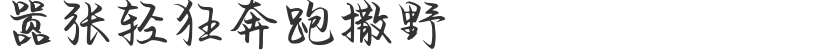 嚣张轻狂奔跑撒野